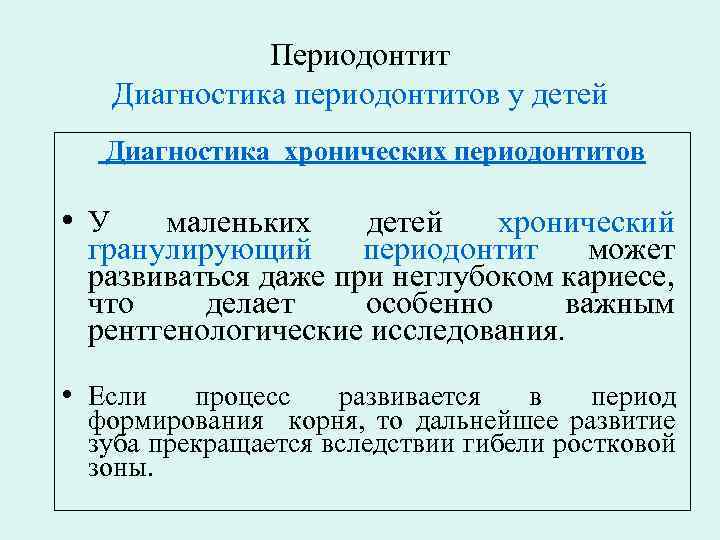 Периодонтит
Диагностика периодонтитов у детей

Диагностика хронических периодонтитов

• У маленьких детей хронический гранулирующий периодонтит может развиваться даже при неглубоком кариесе, что делает особенно важным рентгенологические исследования.

• Если процесс развивается в период формирования корня, то дальнейшее развитие зуба прекращается вследствии гибели ростковой зоны.